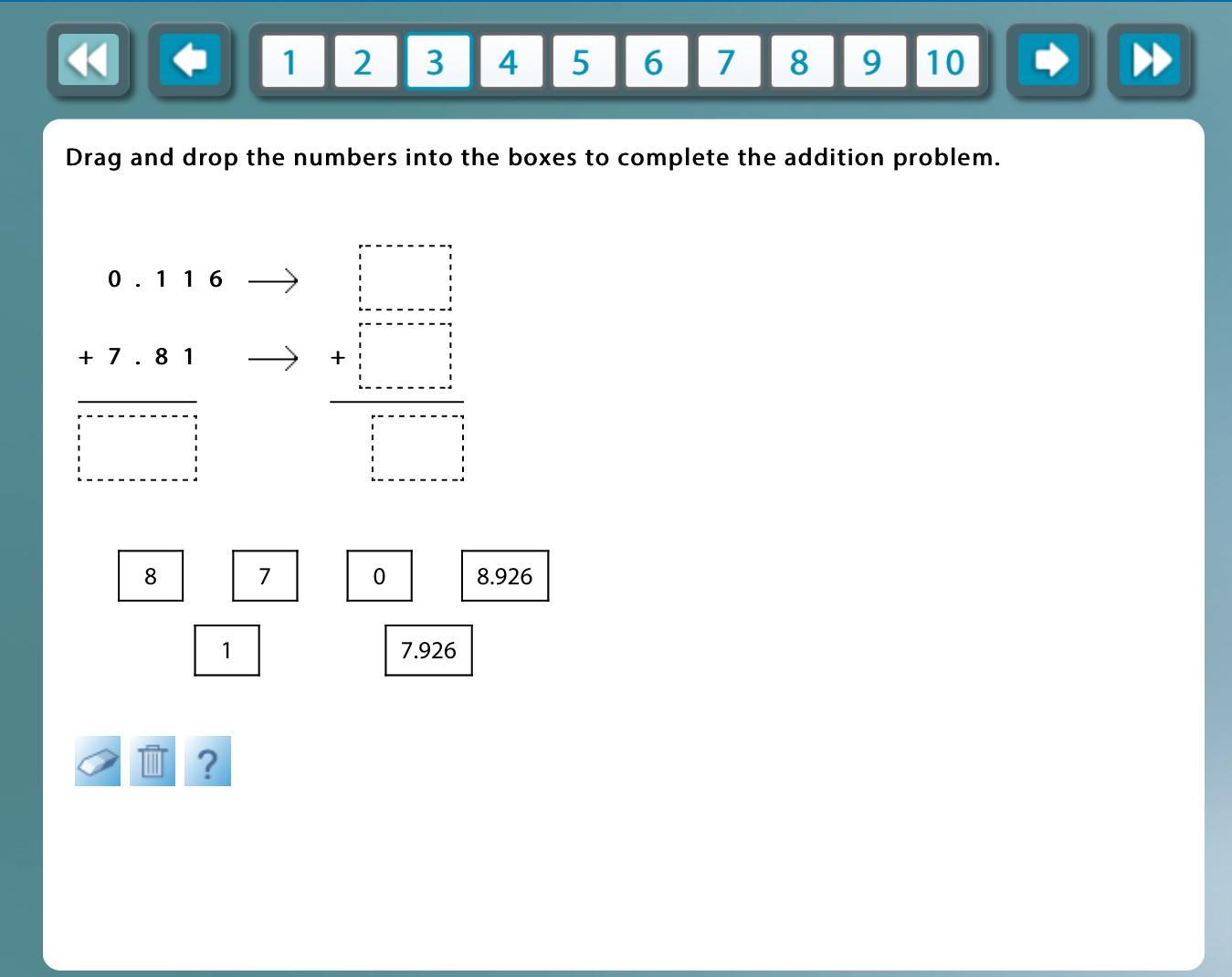 1 2 3 4 5 6 7 8 9 10

Drag and drop the numbers into the boxes to complete the addition problem.

0 . 1 1 6 $\longrightarrow$

+ 7 . 8 1 $\longrightarrow$ +

8 7 0 8.926

1 7.926

?